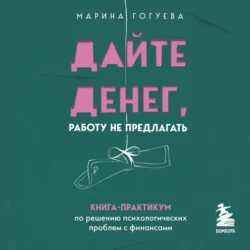 МАРИНА ГОГУЕВА

ДАЙТЕ ДЕНЕГ,

РАБОТУ НЕ ПРЕДЛАГАТЬ

₽

КНИГА-ПРАКТИКУМ
по решению психологических проблем с финансами

БОМБОРА